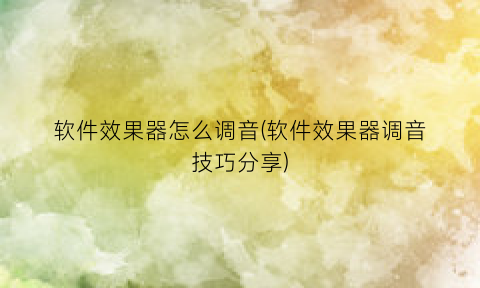 软件效果器怎么调音(软件效果器调音技巧分享)